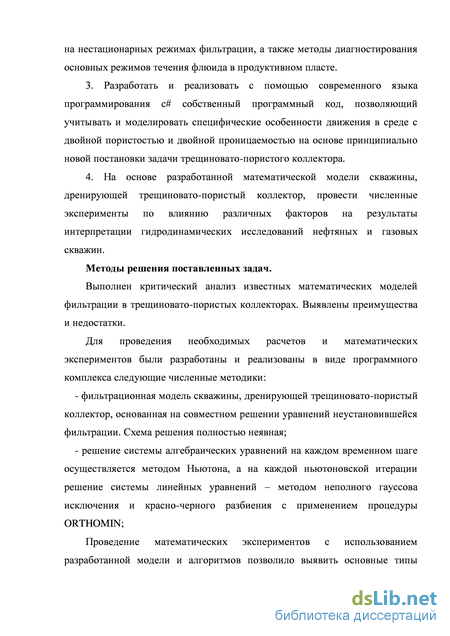 на нестационарных режимах фильтрации, а также методы диагностирования основных режимов течения флюида в продуктивном пласте.

3. Разработать и реализовать с помощью современного языка программирования c# собственный программный код, позволяющий учитывать и моделировать специфические особенности движения в среде с двойной пористостью и двойной проницаемостью на основе принципиально новой постановки задачи трещиновато-пористого коллектора.

4. На основе разработанной математической модели скважины, дренирующей трещиновато-пористый коллектор, провести численные эксперименты по влиянию различных факторов на результаты интерпретации гидродинамических исследований нефтяных и газовых скважин.

Методы решения поставленных задач.

Выполнен критический анализ известных математических моделей фильтрации в трещиновато-пористых коллекторах. Выявлены преимущества и недостатки.

Для проведения необходимых расчетов и математических экспериментов были разработаны и реализованы в виде программного комплекса следующие численные методики:

- фильтрационная модель скважины, дренирующей трещиновато-пористый коллектор, основанная на совместном решении уравнений неустановившейся фильтрации. Схема решения полностью неявная;

- решение системы алгебраических уравнений на каждом временном шаге осуществляется методом Ньютона, а на каждой ньютоновской итерации решение системы линейных уравнений – методом неполного гауссова исключения и красно-черного разбиения с применением процедуры ORTHOMIN;

Проведение математических экспериментов с использованием разработанной модели и алгоритмов позволило выявить основные типы

dsLib.net
библиотека диссертаций